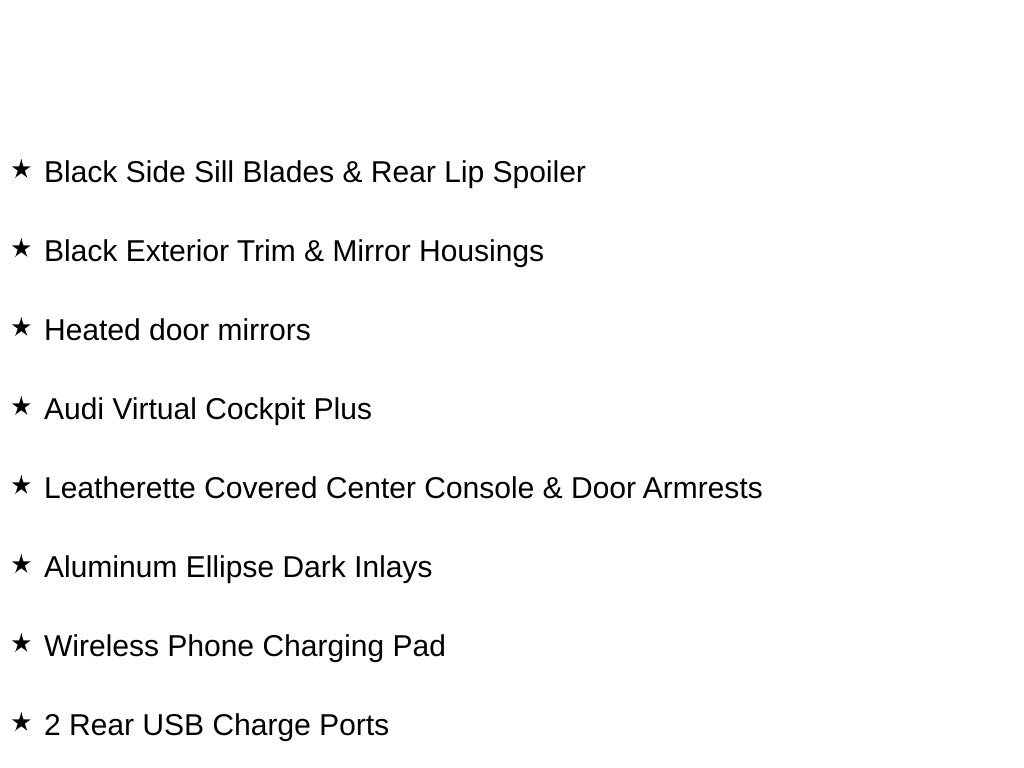 ★ Black Side Sill Blades & Rear Lip Spoiler

★ Black Exterior Trim & Mirror Housings

★ Heated door mirrors

★ Audi Virtual Cockpit Plus

★ Leatherette Covered Center Console & Door Armrests

★ Aluminum Ellipse Dark Inlays

★ Wireless Phone Charging Pad

★ 2 Rear USB Charge Ports